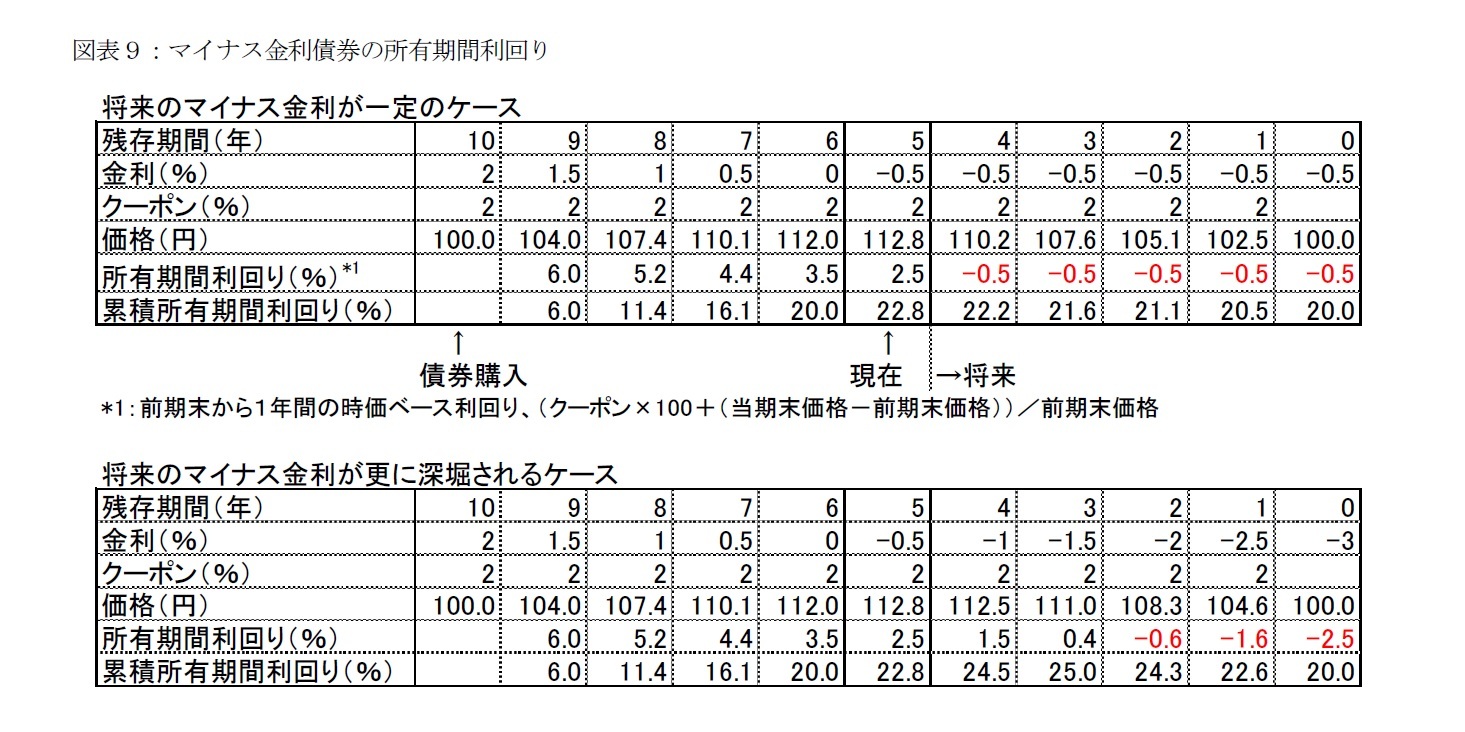 図表９：マイナス金利債券の所有期間利回り

将来のマイナス金利が一定のケース

| 残存期間（年） | 10 | 9 | 8 | 7 | 6 | 5 | 4 | 3 | 2 | 1 | 0 |
|---|---|---|---|---|---|---|---|---|---|---|---|
| 金利（%） | 2 | 1.5 | 1 | 0.5 | 0 | −0.5 | −0.5 | −0.5 | −0.5 | −0.5 | −0.5 |
| クーポン（%） | 2 | 2 | 2 | 2 | 2 | 2 | 2 | 2 | 2 | 2 | |
| 価格（円） | 100.0 | 104.0 | 107.4 | 110.1 | 112.0 | 112.8 | 110.2 | 107.6 | 105.1 | 102.5 | 100.0 |
| 所有期間利回り（%）$^{*1}$ | | 6.0 | 5.2 | 4.4 | 3.5 | 2.5 | −0.5 | −0.5 | −0.5 | −0.5 | −0.5 |
| 累積所有期間利回り（%） | | 6.0 | 11.4 | 16.1 | 20.0 | 22.8 | 22.2 | 21.6 | 21.1 | 20.5 | 20.0 |

↑ 債券購入
↑ 現在
→将来

*1：前期末から1年間の時価ベース利回り、（クーポン×100＋（当期末価格－前期末価格））／前期末価格

将来のマイナス金利が更に深堀されるケース

| 残存期間（年） | 10 | 9 | 8 | 7 | 6 | 5 | 4 | 3 | 2 | 1 | 0 |
|---|---|---|---|---|---|---|---|---|---|---|---|
| 金利（%） | 2 | 1.5 | 1 | 0.5 | 0 | −0.5 | −1 | −1.5 | −2 | −2.5 | −3 |
| クーポン（%） | 2 | 2 | 2 | 2 | 2 | 2 | 2 | 2 | 2 | 2 | |
| 価格（円） | 100.0 | 104.0 | 107.4 | 110.1 | 112.0 | 112.8 | 112.5 | 111.0 | 108.3 | 104.6 | 100.0 |
| 所有期間利回り（%） | | 6.0 | 5.2 | 4.4 | 3.5 | 2.5 | 1.5 | 0.4 | −0.6 | −1.6 | −2.5 |
| 累積所有期間利回り（%） | | 6.0 | 11.4 | 16.1 | 20.0 | 22.8 | 24.5 | 25.0 | 24.3 | 22.6 | 20.0 |